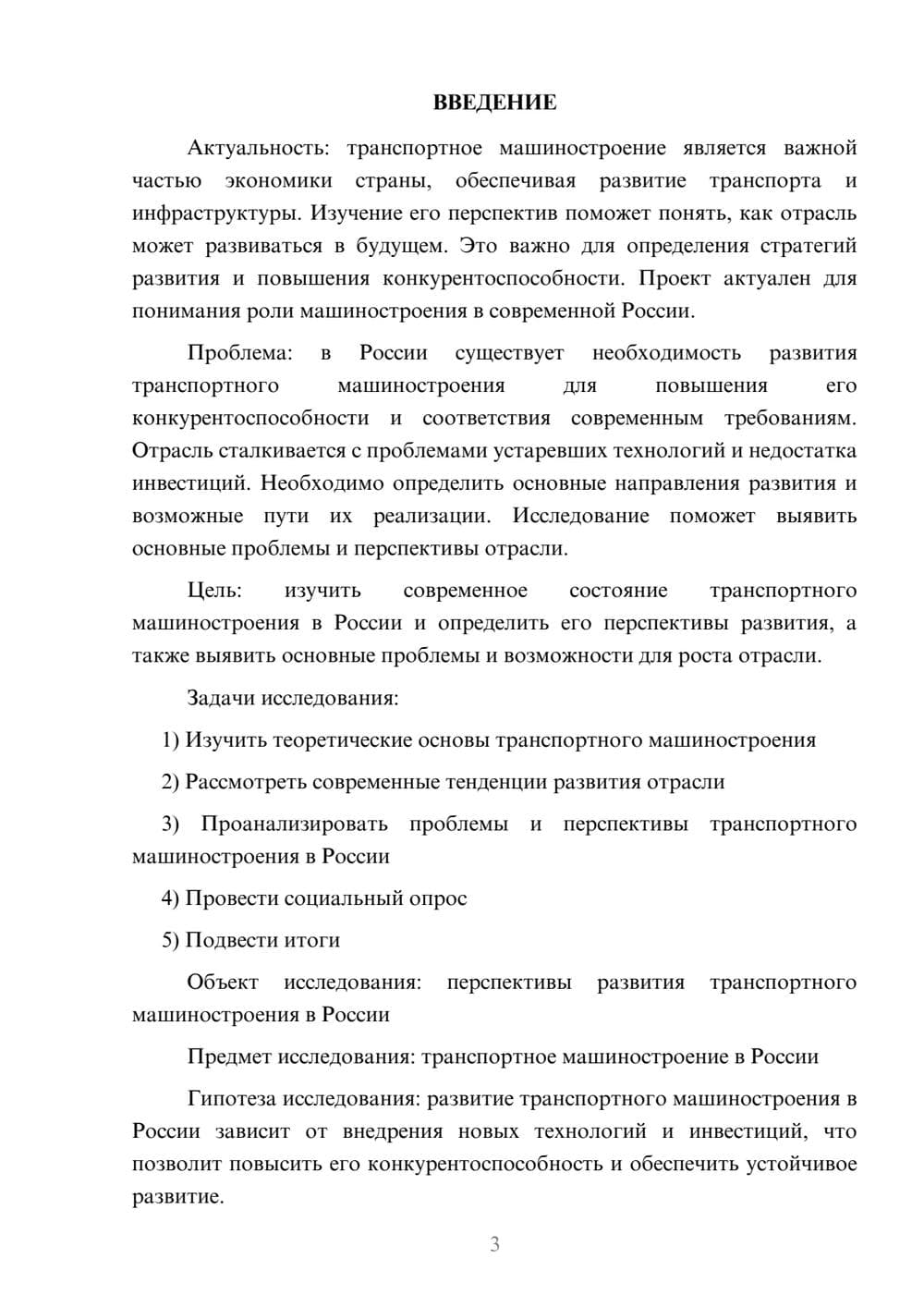 ВВЕДЕНИЕ

Актуальность: транспортное машиностроение является важной частью экономики страны, обеспечивая развитие транспорта и инфраструктуры. Изучение его перспектив поможет понять, как отрасль может развиваться в будущем. Это важно для определения стратегий развития и повышения конкурентоспособности. Проект актуален для понимания роли машиностроения в современной России.

Проблема: в России существует необходимость развития транспортного машиностроения для повышения его конкурентоспособности и соответствия современным требованиям. Отрасль сталкивается с проблемами устаревших технологий и недостатка инвестиций. Необходимо определить основные направления развития и возможные пути их реализации. Исследование поможет выявить основные проблемы и перспективы отрасли.

Цель: изучить современное состояние транспортного машиностроения в России и определить его перспективы развития, а также выявить основные проблемы и возможности для роста отрасли.

Задачи исследования:

1) Изучить теоретические основы транспортного машиностроения

2) Рассмотреть современные тенденции развития отрасли

3) Проанализировать проблемы и перспективы транспортного машиностроения в России

4) Провести социальный опрос

5) Подвести итоги

Объект исследования: перспективы развития транспортного машиностроения в России

Предмет исследования: транспортное машиностроение в России

Гипотеза исследования: развитие транспортного машиностроения в России зависит от внедрения новых технологий и инвестиций, что позволит повысить его конкурентоспособность и обеспечить устойчивое развитие.

3